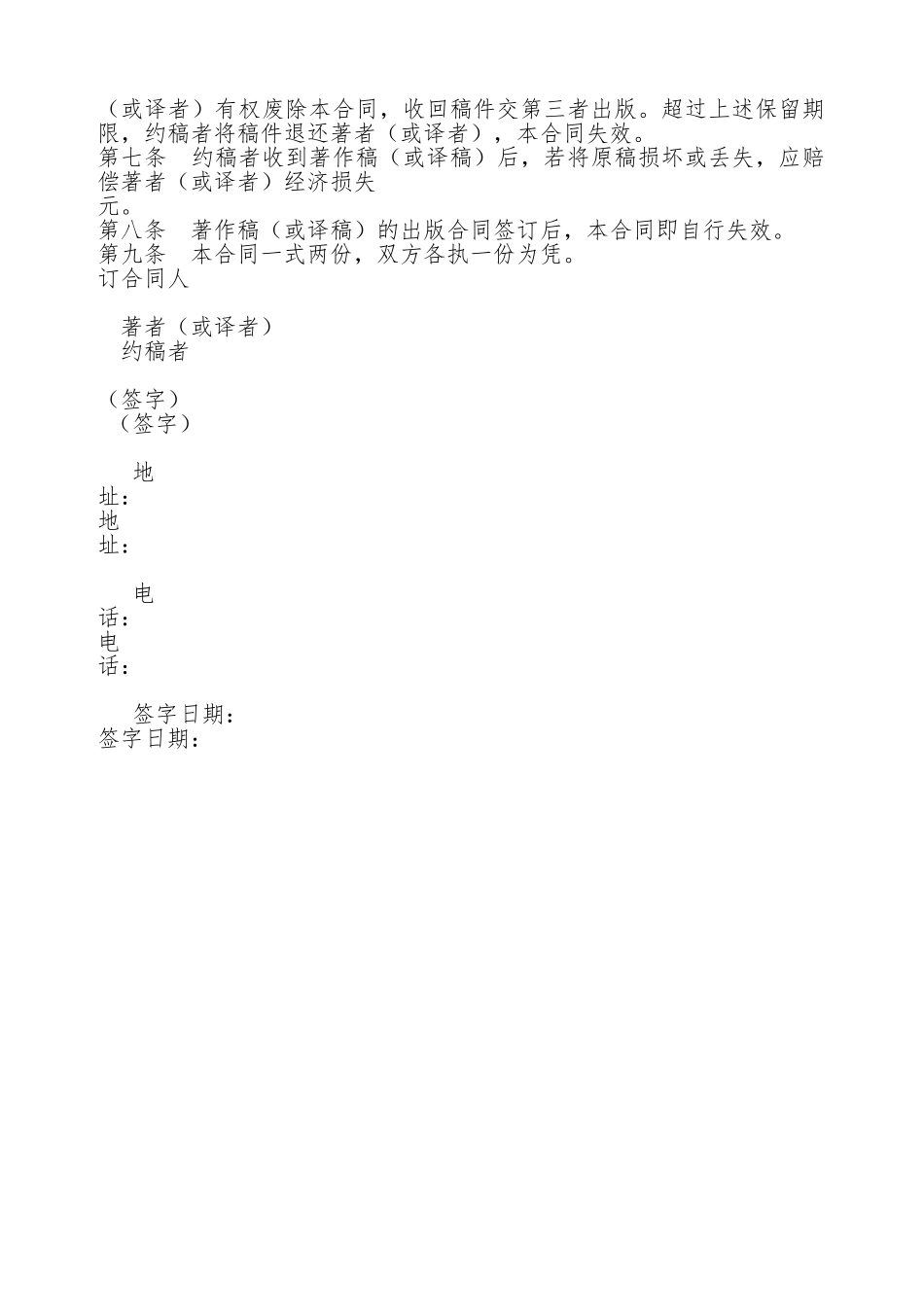 （或译者）有权废除本合同，收回稿件交第三者出版。超过上述保留期限，约稿者将稿件退还著者（或译者），本合同失效。
第七条　约稿者收到著作稿（或译稿）后，若将原稿损坏或丢失，应赔偿著者（或译者）经济损失
元。
第八条　著作稿（或译稿）的出版合同签订后，本合同即自行失效。
第九条　本合同一式两份，双方各执一份为凭。
订合同人

著者（或译者）
约稿者

（签字）
（签字）

地址：
地址：

电话：
电话：

签字日期：
签字日期：